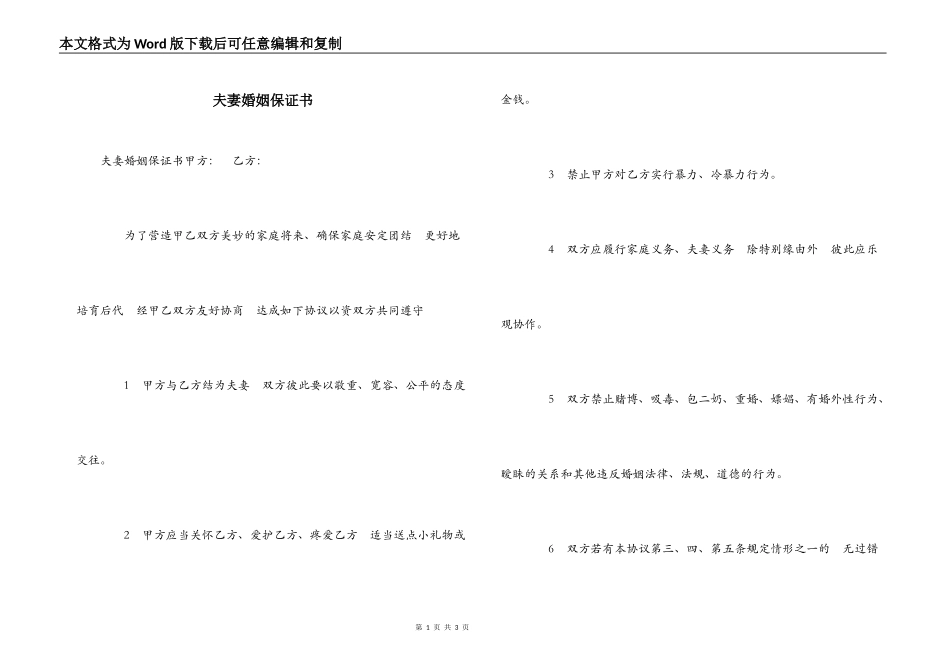 本文格式为Word版下载后可任意编辑和复制

夫妻婚姻保证书

夫妻婚姻保证书甲方：　乙方：

为了营造甲乙双方美妙的家庭将来、确保家庭安定团结　更好地培育后代　经甲乙双方友好协商　达成如下协议以资双方共同遵守

1　甲方与乙方结为夫妻　双方彼此要以敬重、宽容、公平的态度交往。

2　甲方应当关怀乙方、爱护乙方、疼爱乙方　适当送点小礼物或金钱。

3　禁止甲方对乙方实行暴力、冷暴力行为。

4　双方应履行家庭义务、夫妻义务　除特别缘由外　彼此应乐观协作。

5　双方禁止赌博、吸毒、包二奶、重婚、嫖娼、有婚外性行为、暧昧的关系和其他违反婚姻法律、法规、道德的行为。

6　双方若有本协议第三、四、第五条规定情形之一的　无过错

第 1 页 共 3 页